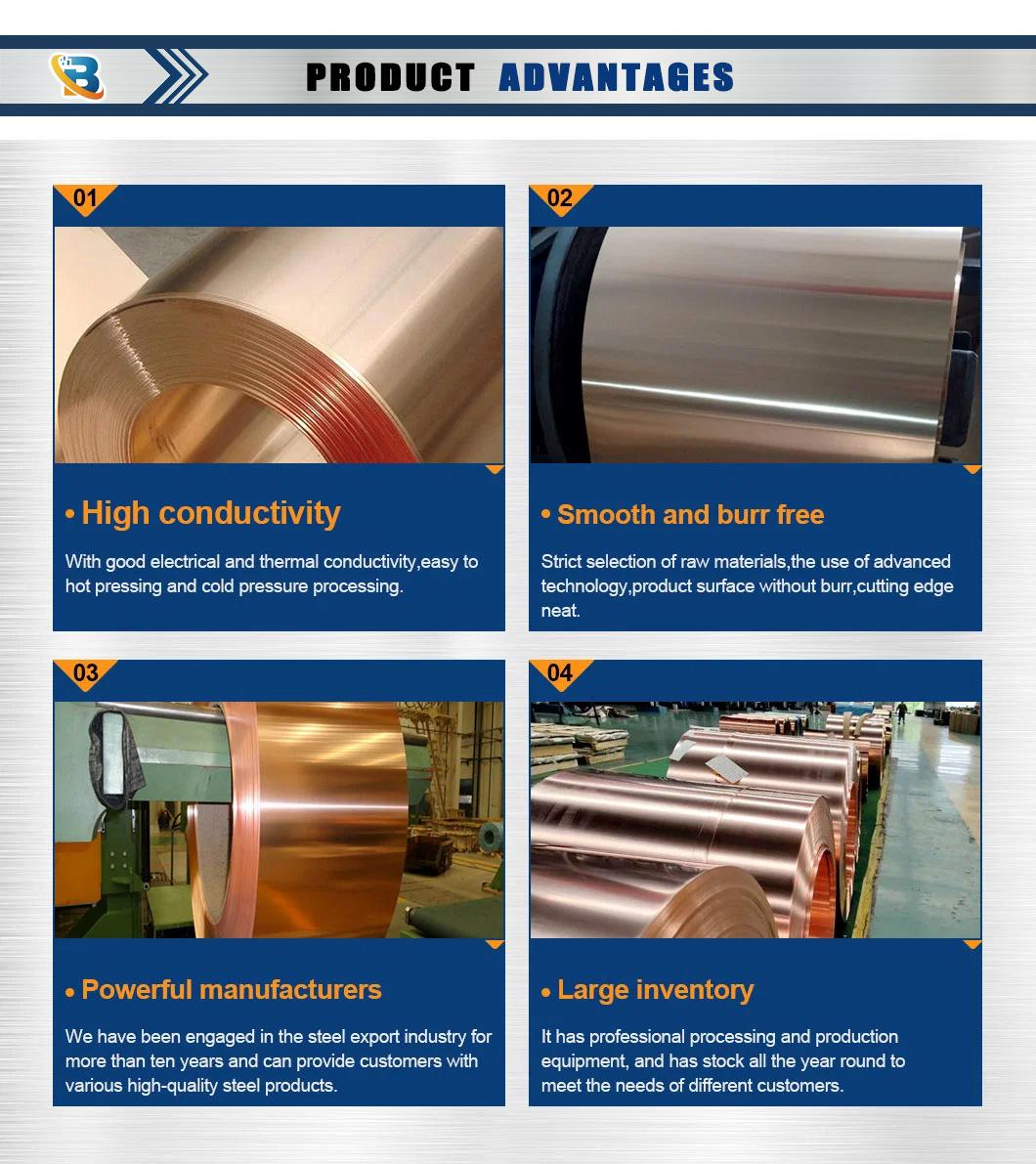 PRODUCT ADVANTAGES

01

• High conductivity

With good electrical and thermal conductivity,easy to hot pressing and cold pressure processing.

02

• Smooth and burr free

Strict selection of raw materials,the use of advanced technology,product surface without burr,cutting edge neat.

03

• Powerful manufacturers

We have been engaged in the steel export industry for more than ten years and can provide customers with various high-quality steel products.

04

• Large inventory

It has professional processing and production equipment, and has stock all the year round to meet the needs of different customers.